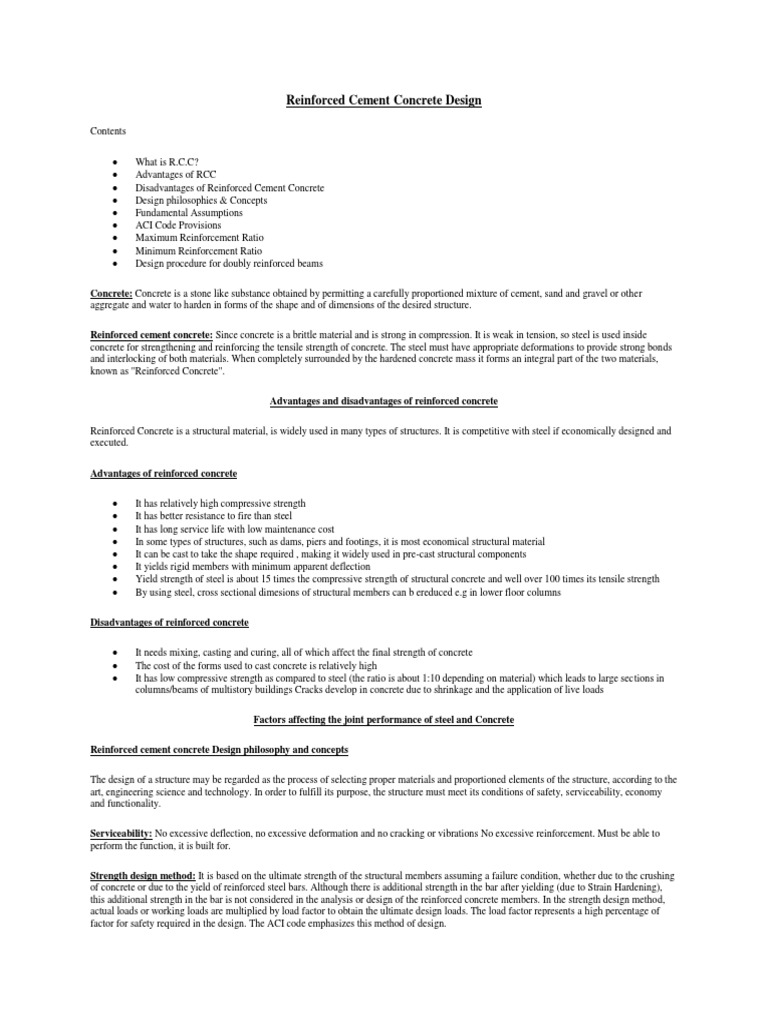 Reinforced Cement Concrete Design

Contents

- What is R.C.C?
- Advantages of RCC
- Disadvantages of Reinforced Cement Concrete
- Design philosophies & Concepts
- Fundamental Assumptions
- ACI Code Provisions
- Maximum Reinforcement Ratio
- Minimum Reinforcement Ratio
- Design procedure for doubly reinforced beams

Concrete: Concrete is a stone like substance obtained by permitting a carefully proportioned mixture of cement, sand and gravel or other aggregate and water to harden in forms of the shape and of dimensions of the desired structure.

Reinforced cement concrete: Since concrete is a brittle material and is strong in compression. It is weak in tension, so steel is used inside concrete for strengthening and reinforcing the tensile strength of concrete. The steel must have appropriate deformations to provide strong bonds and interlocking of both materials. When completely surrounded by the hardened concrete mass it forms an integral part of the two materials, known as "Reinforced Concrete".

Advantages and disadvantages of reinforced concrete

Reinforced Concrete is a structural material, is widely used in many types of structures. It is competitive with steel if economically designed and executed.

Advantages of reinforced concrete

- It has relatively high compressive strength
- It has better resistance to fire than steel
- It has long service life with low maintenance cost
- In some types of structures, such as dams, piers and footings, it is most economical structural material
- It can be cast to take the shape required , making it widely used in pre-cast structural components
- It yields rigid members with minimum apparent deflection
- Yield strength of steel is about 15 times the compressive strength of structural concrete and well over 100 times its tensile strength
- By using steel, cross sectional dimesions of structural members can b ereduced e.g in lower floor columns

Disadvantages of reinforced concrete

- It needs mixing, casting and curing, all of which affect the final strength of concrete
- The cost of the forms used to cast concrete is relatively high
- It has low compressive strength as compared to steel (the ratio is about 1:10 depending on material) which leads to large sections in columns/beams of multistory buildings Cracks develop in concrete due to shrinkage and the application of live loads

Factors affecting the joint performance of steel and Concrete

Reinforced cement concrete Design philosophy and concepts

The design of a structure may be regarded as the process of selecting proper materials and proportioned elements of the structure, according to the art, engineering science and technology. In order to fulfill its purpose, the structure must meet its conditions of safety, serviceability, economy and functionality.

Serviceability: No excessive deflection, no excessive deformation and no cracking or vibrations No excessive reinforcement. Must be able to perform the function, it is built for.

Strength design method: It is based on the ultimate strength of the structural members assuming a failure condition, whether due to the crushing of concrete or due to the yield of reinforced steel bars. Although there is additional strength in the bar after yielding (due to Strain Hardening), this additional strength in the bar is not considered in the analysis or design of the reinforced concrete members. In the strength design method, actual loads or working loads are multiplied by load factor to obtain the ultimate design loads. The load factor represents a high percentage of factor for safety required in the design. The ACI code emphasizes this method of design.